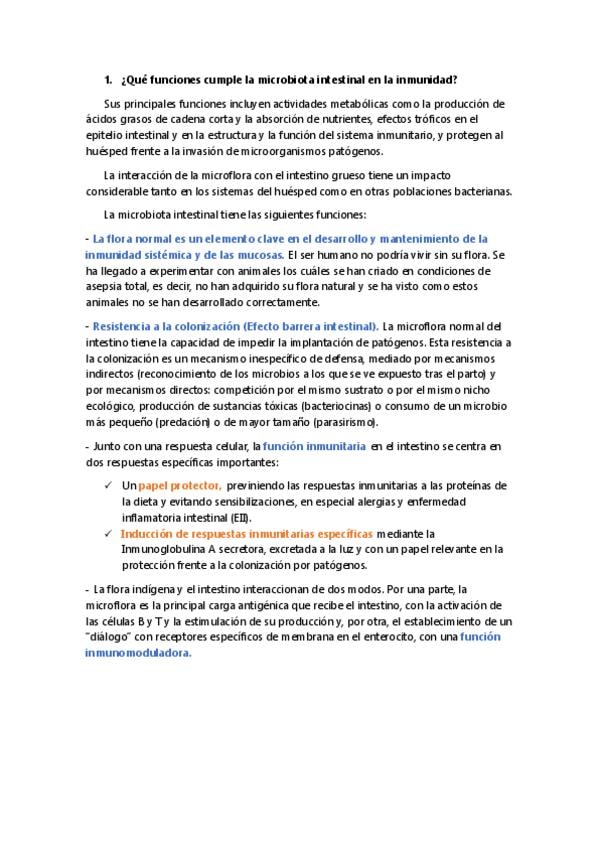 1. ¿Qué funciones cumple la microbiota intestinal en la inmunidad?

Sus principales funciones incluyen actividades metabólicas como la producción de ácidos grasos de cadena corta y la absorción de nutrientes, efectos tróficos en el epitelio intestinal y en la estructura y la función del sistema inmunitario, y protegen al huésped frente a la invasión de microorganismos patógenos.

La interacción de la microflora con el intestino grueso tiene un impacto considerable tanto en los sistemas del huésped como en otras poblaciones bacterianas.

La microbiota intestinal tiene las siguientes funciones:

- La flora normal es un elemento clave en el desarrollo y mantenimiento de la inmunidad sistémica y de las mucosas. El ser humano no podría vivir sin su flora. Se ha llegado a experimentar con animales los cuáles se han criado en condiciones de asepsia total, es decir, no han adquirido su flora natural y se ha visto como estos animales no se han desarrollado correctamente.

- Resistencia a la colonización (Efecto barrera intestinal). La microflora normal del intestino tiene la capacidad de impedir la implantación de patógenos. Esta resistencia a la colonización es un mecanismo inespecífico de defensa, mediado por mecanismos indirectos (reconocimiento de los microbios a los que se ve expuesto tras el parto) y por mecanismos directos: competición por el mismo sustrato o por el mismo nicho ecológico, producción de sustancias tóxicas (bacteriocinas) o consumo de un microbio más pequeño (predación) o de mayor tamaño (parasirismo).

- Junto con una respuesta celular, la función inmunitaria en el intestino se centra en dos respuestas específicas importantes:

✓ Un papel protector, previniendo las respuestas inmunitarias a las proteínas de la dieta y evitando sensibilizaciones, en especial alergias y enfermedad inflamatoria intestinal (EII).
✓ Inducción de respuestas inmunitarias específicas mediante la Inmunoglobulina A secretora, excretada a la luz y con un papel relevante en la protección frente a la colonización por patógenos.

- La flora indígena y el intestino interaccionan de dos modos. Por una parte, la microflora es la principal carga antigénica que recibe el intestino, con la activación de las células B y T y la estimulación de su producción y, por otra, el establecimiento de un "diálogo" con receptores específicos de membrana en el enterocito, con una función inmunomoduladora.